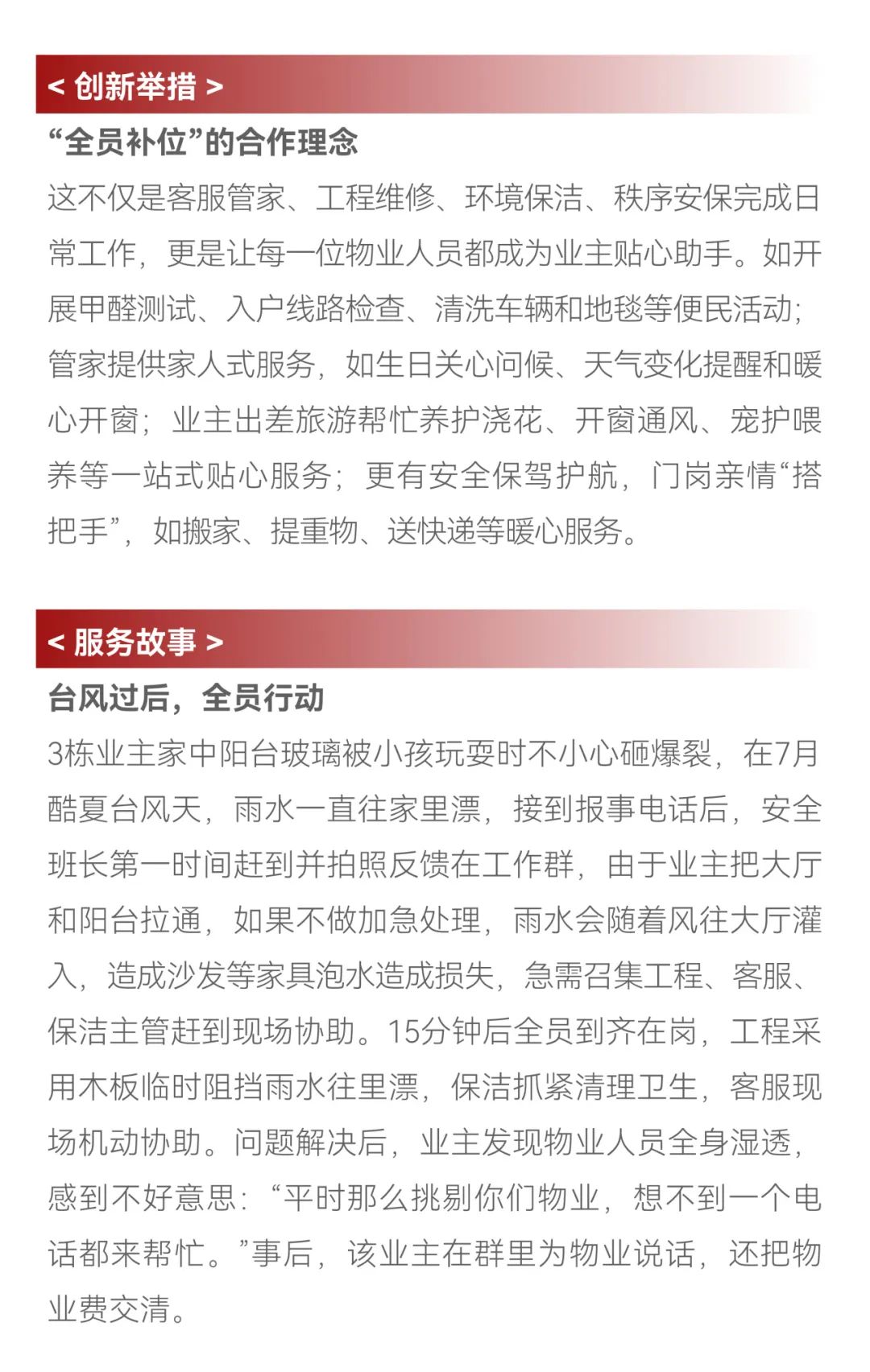 < 创新举措 >

“全员补位”的合作理念

这不仅是客服管家、工程维修、环境保洁、秩序安保完成日常工作，更是让每一位物业人员都成为业主贴心助手。如开展甲醛测试、入户线路检查、清洗车辆和地毯等便民活动；管家提供家人式服务，如生日关心问候、天气变化提醒和暖心开窗；业主出差旅游帮忙养护浇花、开窗通风、宠护喂养等一站式贴心服务；更有安全保驾护航，门岗亲情“搭把手”，如搬家、提重物、送快递等暖心服务。

< 服务故事 >

台风过后，全员行动

3栋业主家中阳台玻璃被小孩玩耍时不小心砸爆裂，在7月酷夏台风天，雨水一直往家里漂，接到报事电话后，安全班长第一时间赶到并拍照反馈在工作群，由于业主把大厅和阳台拉通，如果不做加急处理，雨水会随着风往大厅灌入，造成沙发等家具泡水造成损失，急需召集工程、客服、保洁主管赶到现场协助。15分钟后全员到齐在岗，工程采用木板临时阻挡雨水往里漂，保洁抓紧清理卫生，客服现场机动协助。问题解决后，业主发现物业人员全身湿透，感到不好意思：“平时那么挑剔你们物业，想不到一个电话都来帮忙。”事后，该业主在群里为物业说话，还把物业费交清。